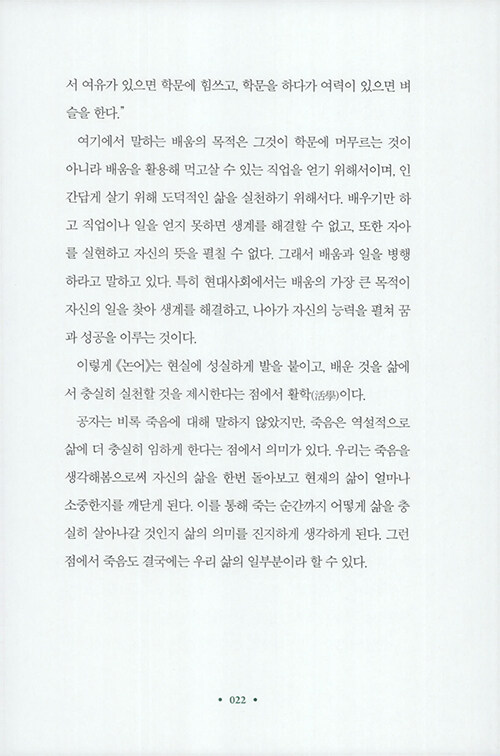 서 여유가 있으면 학문에 힘쓰고, 학문을 하다가 여력이 있으면 벼슬을 한다."

여기에서 말하는 배움의 목적은 그것이 학문에 머무르는 것이 아니라 배움을 활용해 먹고살 수 있는 직업을 얻기 위해서이며, 인간답게 살기 위해 도덕적인 삶을 실천하기 위해서다. 배우기만 하고 직업이나 일을 얻지 못하면 생계를 해결할 수 없고, 또한 자아를 실현하고 자신의 뜻을 펼칠 수 없다. 그래서 배움과 일을 병행하라고 말하고 있다. 특히 현대사회에서는 배움의 가장 큰 목적이 자신의 일을 찾아 생계를 해결하고, 나아가 자신의 능력을 펼쳐 꿈과 성공을 이루는 것이다.

이렇게 《논어》는 현실에 성실하게 발을 붙이고, 배운 것을 삶에서 충실히 실천할 것을 제시한다는 점에서 활학(活學)이다.

공자는 비록 죽음에 대해 말하지 않았지만, 죽음은 역설적으로 삶에 더 충실히 임하게 한다는 점에서 의미가 있다. 우리는 죽음을 생각해봄으로써 자신의 삶을 한번 돌아보고 현재의 삶이 얼마나 소중한지를 깨닫게 된다. 이를 통해 죽는 순간까지 어떻게 삶을 충실히 살아나갈 것인지 삶의 의미를 진지하게 생각하게 된다. 그런 점에서 죽음도 결국에는 우리 삶의 일부분이라 할 수 있다.

• 022 •